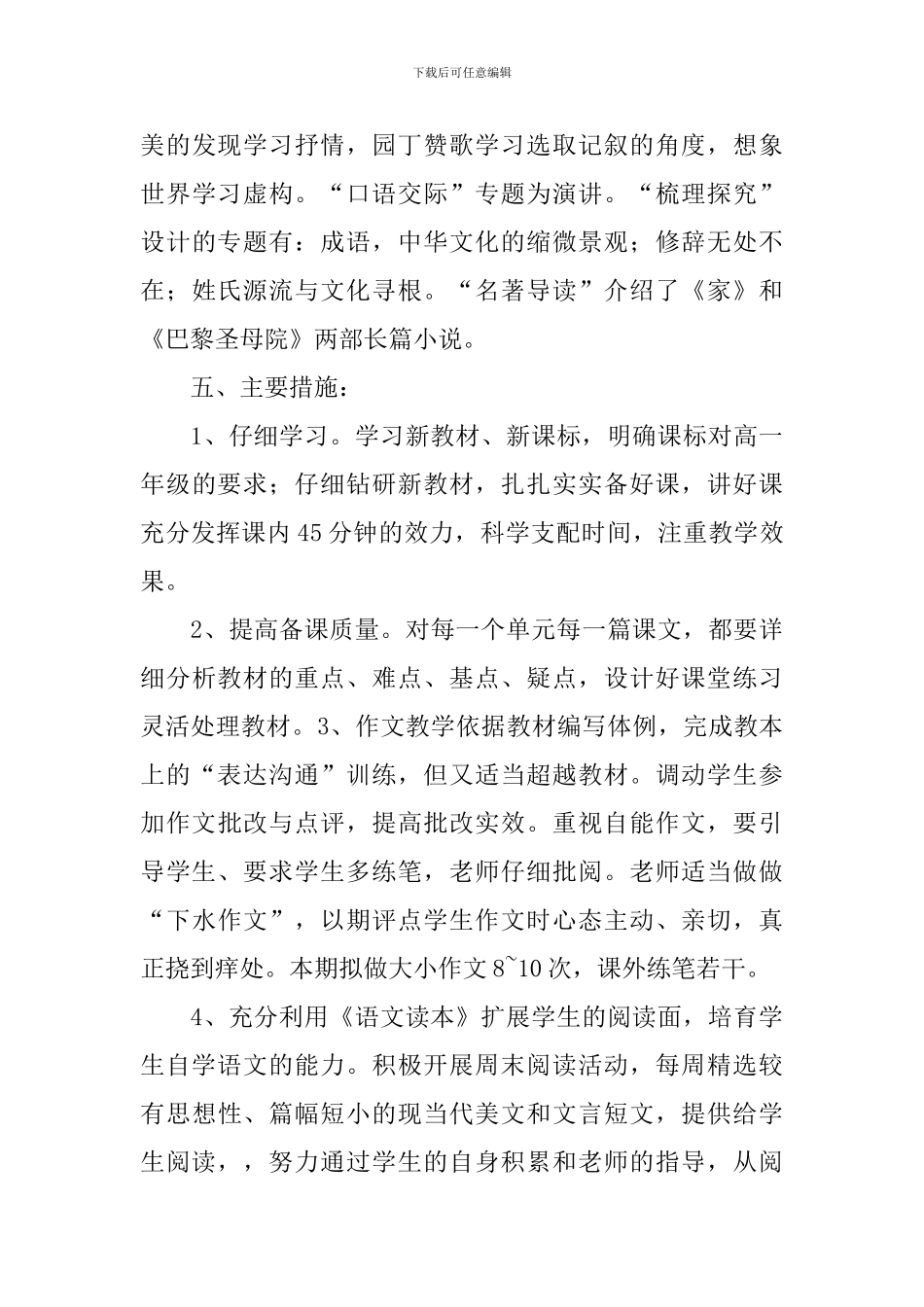 下载后可任意编辑

美的发现学习抒情，园丁赞歌学习选取记叙的角度，想象世界学习虚构。“口语交际”专题为演讲。“梳理探究”设计的专题有：成语，中华文化的缩微景观；修辞无处不在；姓氏源流与文化寻根。“名著导读”介绍了《家》和《巴黎圣母院》两部长篇小说。

五、主要措施：

1、仔细学习。学习新教材、新课标，明确课标对高一年级的要求；仔细钻研新教材，扎扎实实备好课，讲好课充分发挥课内45分钟的效力，科学支配时间，注重教学效果。

2、提高备课质量。对每一个单元每一篇课文，都要详细分析教材的重点、难点、基点、疑点，设计好课堂练习灵活处理教材。3、作文教学依据教材编写体例，完成教本上的“表达沟通”训练，但又适当超越教材。调动学生参加作文批改与点评，提高批改实效。重视自能作文，要引导学生、要求学生多练笔，老师仔细批阅。老师适当做做“下水作文”，以期评点学生作文时心态主动、亲切，真正挠到痒处。本期拟做大小作文8~10次，课外练笔若干。

4、充分利用《语文读本》扩展学生的阅读面，培育学生自学语文的能力。积极开展周末阅读活动，每周精选较有思想性、篇幅短小的现当代美文和文言短文，提供给学生阅读，，努力通过学生的自身积累和老师的指导，从阅